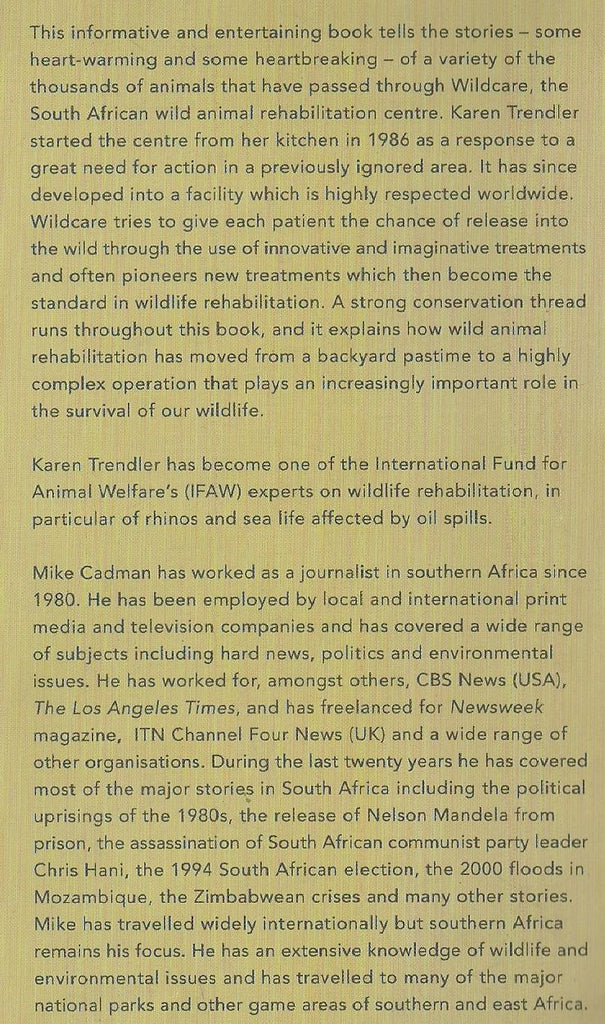 This informative and entertaining book tells the stories – some heart-warming and some heartbreaking – of a variety of the thousands of animals that have passed through Wildcare, the South African wild animal rehabilitation centre. Karen Trendler started the centre from her kitchen in 1986 as a response to a great need for action in a previously ignored area. It has since developed into a facility which is highly respected worldwide. Wildcare tries to give each patient the chance of release into the wild through the use of innovative and imaginative treatments and often pioneers new treatments which then become the standard in wildlife rehabilitation. A strong conservation thread runs throughout this book, and it explains how wild animal rehabilitation has moved from a backyard pastime to a highly complex operation that plays an increasingly important role in the survival of our wildlife.

Karen Trendler has become one of the International Fund for Animal Welfare's (IFAW) experts on wildlife rehabilitation, in particular of rhinos and sea life affected by oil spills.

Mike Cadman has worked as a journalist in southern Africa since 1980. He has been employed by local and international print media and television companies and has covered a wide range of subjects including hard news, politics and environmental issues. He has worked for, amongst others, CBS News (USA), The Los Angeles Times, and has freelanced for Newsweek magazine, ITN Channel Four News (UK) and a wide range of other organisations. During the last twenty years he has covered most of the major stories in South Africa including the political uprisings of the 1980s, the release of Nelson Mandela from prison, the assassination of South African communist party leader Chris Hani, the 1994 South African election, the 2000 floods in Mozambique, the Zimbabwean crises and many other stories. Mike has travelled widely internationally but southern Africa remains his focus. He has an extensive knowledge of wildlife and environmental issues and has travelled to many of the major national parks and other game areas of southern and east Africa.